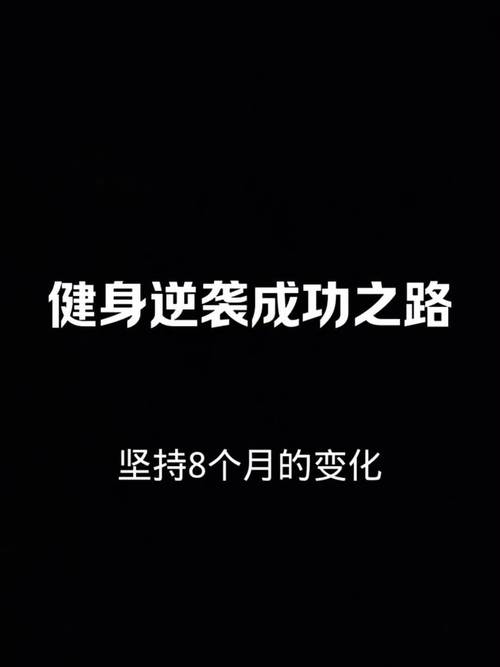 健身逆袭成功之路

坚持8个月的变化